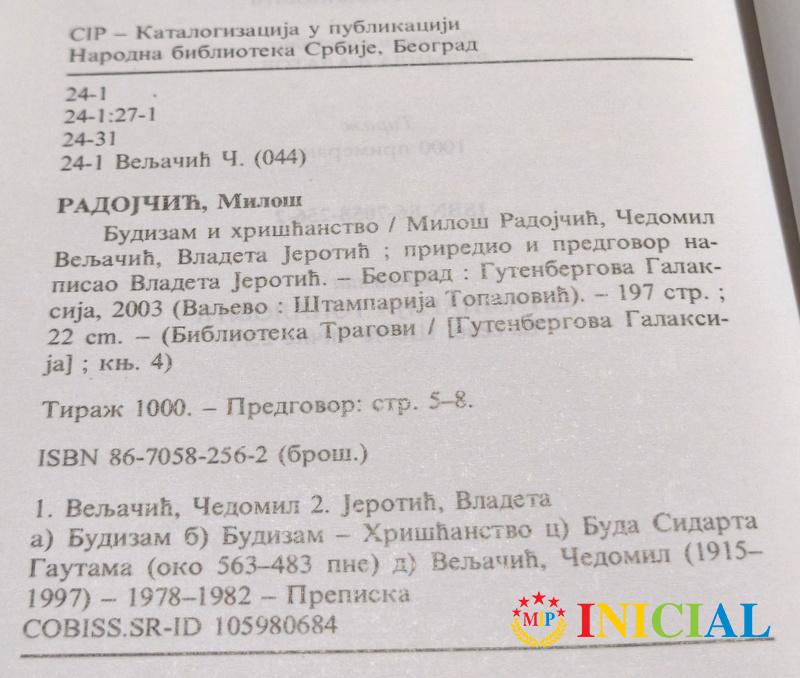 CIP – Каталогизација у публикацији
Народна библиотека Србије, Београд

24-1
24-1:27-1
24-31
24-1 Вељачић Ч. (044)

РАДОЈЧИЋ, Милош
Будизам и хришћанство / Милош Радојчић, Чедомил Вељачић, Владета Јеротић ; приредио и предговор написао Владета Јеротић. – Београд : Гутенбергова Галаксија, 2003 (Ваљево : Штампарија Топаловић). – 197 стр. ; 22 cm. – (Библиотека Трагови / [Гутенбергова Галаксија] ; књ. 4)

Тираж 1000. – Предговор: стр. 5–8.

ISBN 86-7058-256-2 (брош.)

1. Вељачић, Чедомил 2. Јеротић, Владета
а) Будизам б) Будизам – Хришћанство ц) Буда Сидарта Гаутама (око 563–483 пне) д) Вељачић, Чедомил (1915–1997) – 1978–1982 – Преписка
COBISS.SR-ID 105980684

MP INICIAL